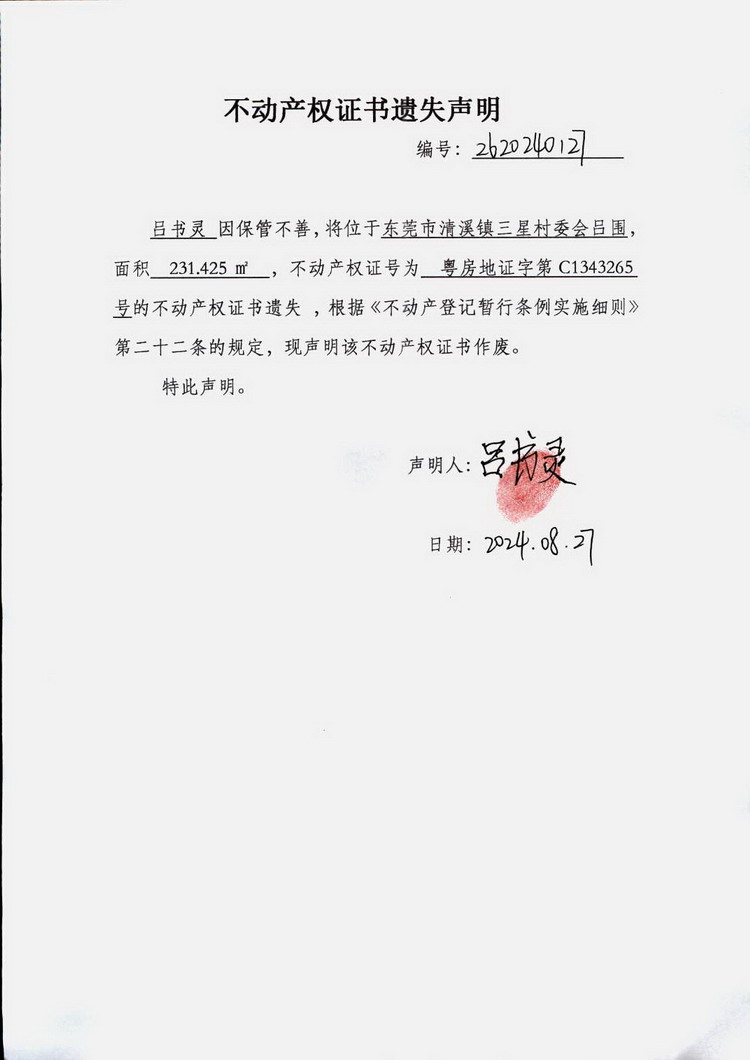 不动产权证书遗失声明

编号：2620240127

吕书灵 因保管不善，将位于东莞市清溪镇三星村委会吕围，面积 231.425 ㎡ ，不动产权证号为 粤房地证字第 C1343265 号的不动产权证书遗失 ，根据《不动产登记暂行条例实施细则》第二十二条的规定，现声明该不动产权证书作废。

特此声明。

声明人：吕书灵

日期：2024.08.27